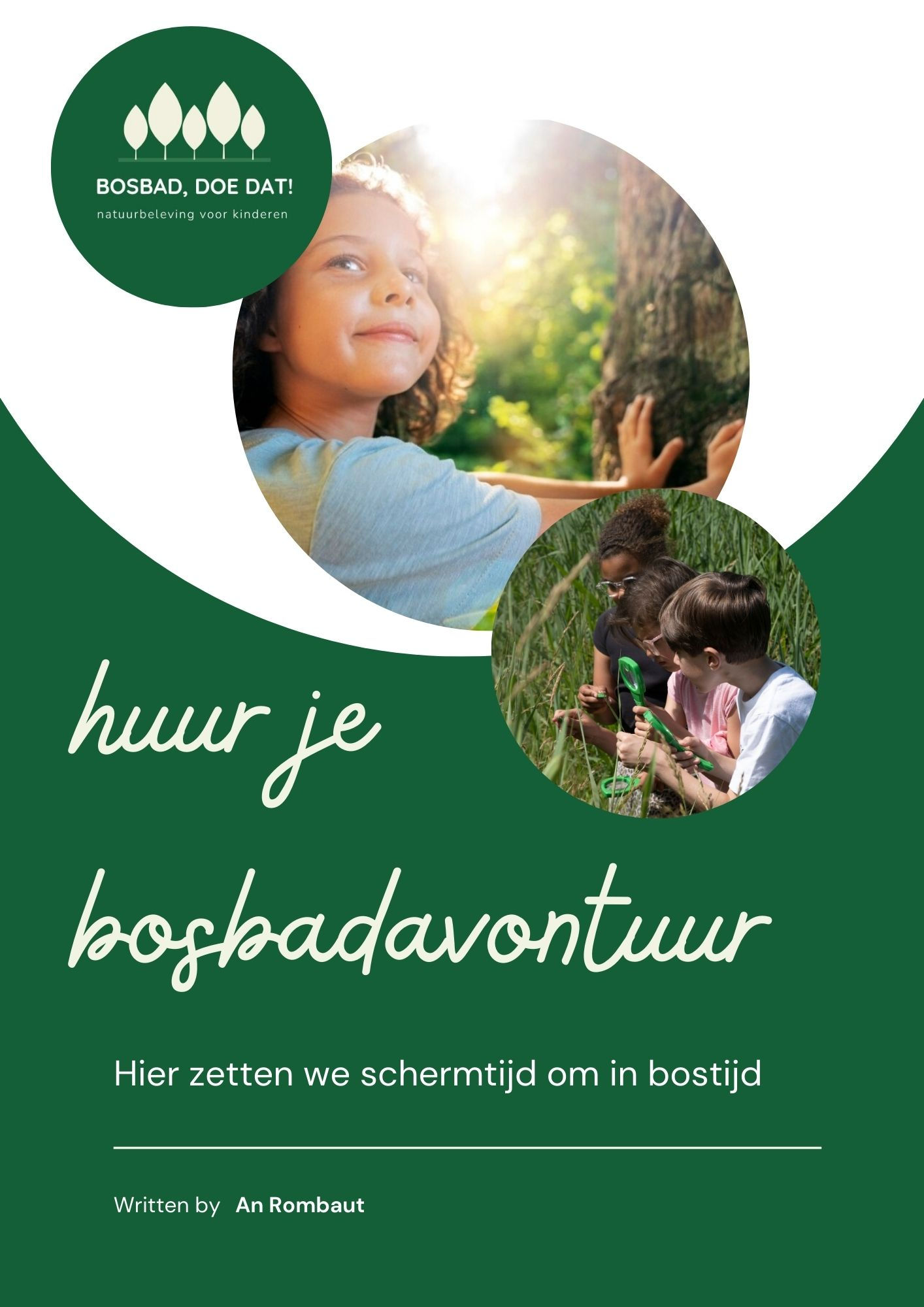 BOSBAD, DOE DAT!
natuurbeleving voor kinderen

huur je bosbadavontuur

Hier zetten we schermtijd om in bostijd

Written by An Rombaut